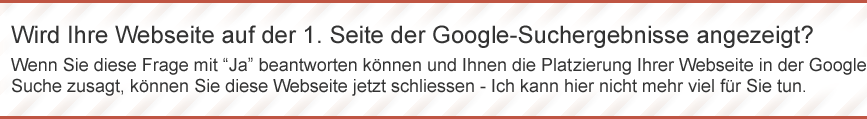 Wird Ihre Webseite auf der 1. Seite der Google-Suchergebnisse angezeigt?

Wenn Sie diese Frage mit “Ja” beantworten können und Ihnen die Platzierung Ihrer Webseite in der Google Suche zusagt, können Sie diese Webseite jetzt schliessen - Ich kann hier nicht mehr viel für Sie tun.